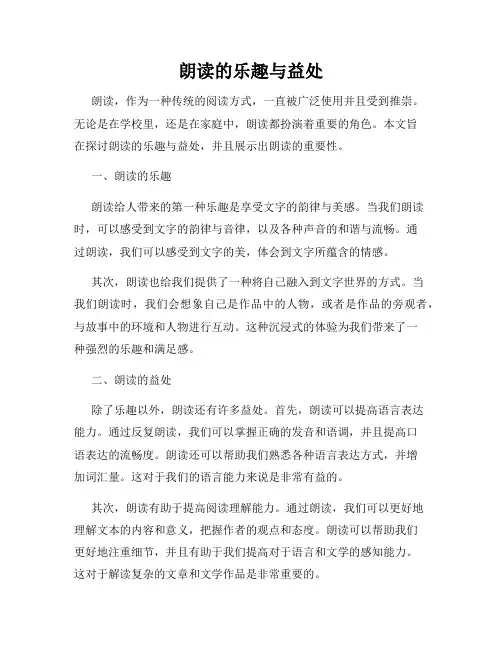 朗读的乐趣与益处

朗读，作为一种传统的阅读方式，一直被广泛使用并且受到推崇。无论是在学校里，还是在家庭中，朗读都扮演着重要的角色。本文旨在探讨朗读的乐趣与益处，并且展示出朗读的重要性。

一、朗读的乐趣

朗读给人带来的第一种乐趣是享受文字的韵律与美感。当我们朗读时，可以感受到文字的韵律与音律，以及各种声音的和谐与流畅。通过朗读，我们可以感受到文字的美，体会到文字所蕴含的情感。

其次，朗读也给我们提供了一种将自己融入到文字世界的方式。当我们朗读时，我们会想象自己是作品中的人物，或者是作品的旁观者，与故事中的环境和人物进行互动。这种沉浸式的体验为我们带来了一种强烈的乐趣和满足感。

二、朗读的益处

除了乐趣以外，朗读还有许多益处。首先，朗读可以提高语言表达能力。通过反复朗读，我们可以掌握正确的发音和语调，并且提高口语表达的流畅度。朗读还可以帮助我们熟悉各种语言表达方式，并增加词汇量。这对于我们的语言能力来说是非常有益的。

其次，朗读有助于提高阅读理解能力。通过朗读，我们可以更好地理解文本的内容和意义，把握作者的观点和态度。朗读可以帮助我们更好地注重细节，并且有助于我们提高对于语言和文学的感知能力。这对于解读复杂的文章和文学作品是非常重要的。